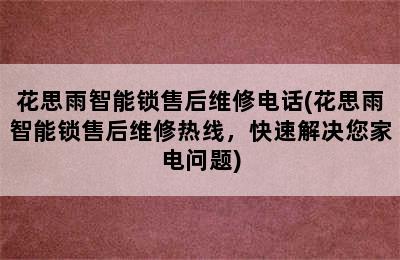 花思雨智能锁售后维修电话(花思雨智能锁售后维修热线，快速解决您家电问题)